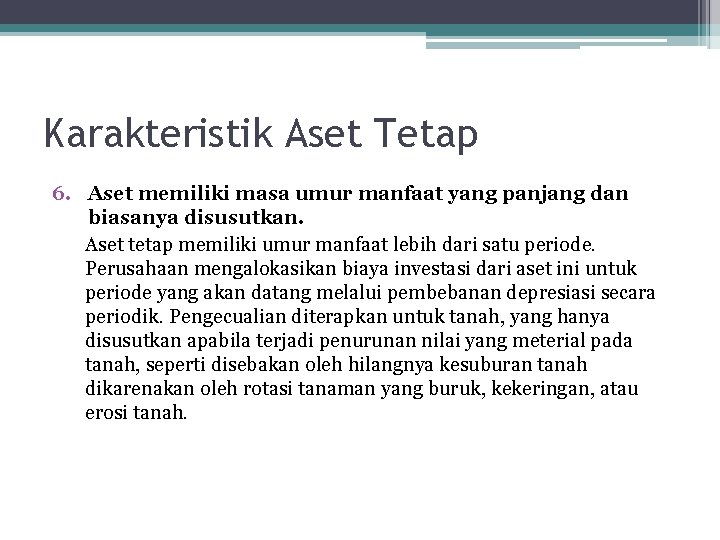 Karakteristik Aset Tetap

6. Aset memiliki masa umur manfaat yang panjang dan biasanya disusutkan.

Aset tetap memiliki umur manfaat lebih dari satu periode. Perusahaan mengalokasikan biaya investasi dari aset ini untuk periode yang akan datang melalui pembebanan depresiasi secara periodik. Pengecualian diterapkan untuk tanah, yang hanya disusutkan apabila terjadi penurunan nilai yang meterial pada tanah, seperti disebakan oleh hilangnya kesuburan tanah dikarenakan oleh rotasi tanaman yang buruk, kekeringan, atau erosi tanah.